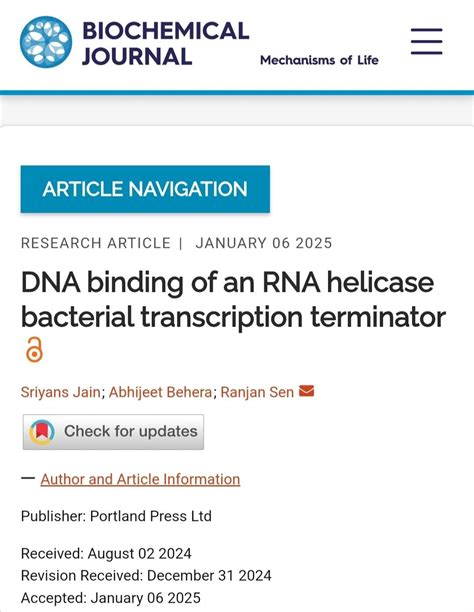 BIOCHEMICAL JOURNAL

Mechanisms of Life

ARTICLE NAVIGATION

RESEARCH ARTICLE | JANUARY 06 2025

DNA binding of an RNA helicase bacterial transcription terminator

Sriyans Jain; Abhijeet Behera; Ranjan Sen

Check for updates

— Author and Article Information

Publisher: Portland Press Ltd

Received: August 02 2024
Revision Received: December 31 2024
Accepted: January 06 2025